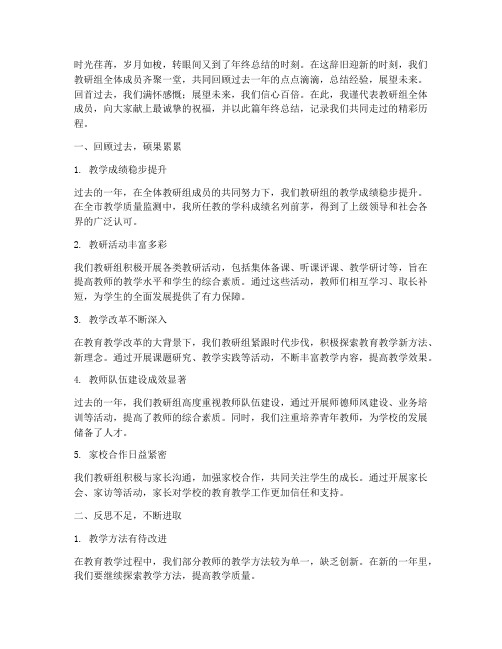 时光荏苒，岁月如梭，转眼间又到了年终总结的时刻。在这辞旧迎新的时刻，我们教研组全体成员齐聚一堂，共同回顾过去一年的点点滴滴，总结经验，展望未来。回首过去，我们满怀感慨；展望未来，我们信心百倍。在此，我谨代表教研组全体成员，向大家献上最诚挚的祝福，并以此篇年终总结，记录我们共同走过的精彩历程。

一、回顾过去，硕果累累

1. 教学成绩稳步提升

过去的一年，在全体教研组成员的共同努力下，我们教研组的教学成绩稳步提升。在全市教学质量监测中，我所任教的学科成绩名列前茅，得到了上级领导和社会各界的广泛认可。

2. 教研活动丰富多彩

我们教研组积极开展各类教研活动，包括集体备课、听课评课、教学研讨等，旨在提高教师的教学水平和学生的综合素质。通过这些活动，教师们相互学习、取长补短，为学生的全面发展提供了有力保障。

3. 教学改革不断深入

在教育教学改革的大背景下，我们教研组紧跟时代步伐，积极探索教育教学新方法、新理念。通过开展课题研究、教学实践等活动，不断丰富教学内容，提高教学效果。

4. 教师队伍建设成效显著

过去的一年，我们教研组高度重视教师队伍建设，通过开展师德师风建设、业务培训等活动，提高了教师的综合素质。同时，我们注重培养青年教师，为学校的发展储备了人才。

5. 家校合作日益紧密

我们教研组积极与家长沟通，加强家校合作，共同关注学生的成长。通过开展家长会、家访等活动，家长对学校的教育教学工作更加信任和支持。

二、反思不足，不断进取

1. 教学方法有待改进

在教育教学过程中，我们部分教师的教学方法较为单一，缺乏创新。在新的一年里，我们要继续探索教学方法，提高教学质量。